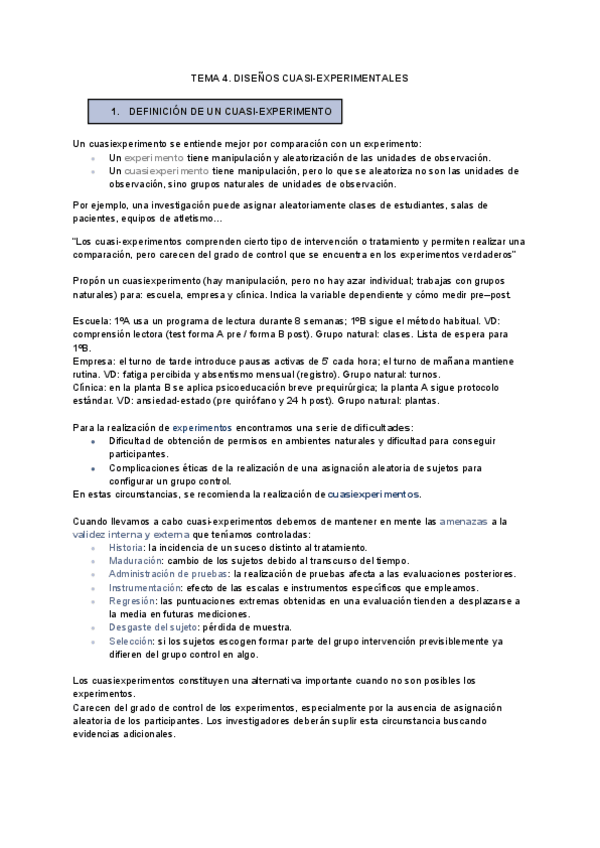 TEMA 4. DISEÑOS CUASI-EXPERIMENTALES

1. DEFINICIÓN DE UN CUASI-EXPERIMENTO

Un cuasiexperimento se entiende mejor por comparación con un experimento:
- Un experimento tiene manipulación y aleatorización de las unidades de observación.
- Un cuasiexperimento tiene manipulación, pero lo que se aleatoriza no son las unidades de observación, sino grupos naturales de unidades de observación.

Por ejemplo, una investigación puede asignar aleatoriamente clases de estudiantes, salas de pacientes, equipos de atletismo…

"Los cuasi-experimentos comprenden cierto tipo de intervención o tratamiento y permiten realizar una comparación, pero carecen del grado de control que se encuentra en los experimentos verdaderos"

Propón un cuasiexperimento (hay manipulación, pero no hay azar individual; trabajas con grupos naturales) para: escuela, empresa y clínica. Indica la variable dependiente y cómo medir pre–post.

Escuela: 1ºA usa un programa de lectura durante 8 semanas; 1ºB sigue el método habitual. VD: comprensión lectora (test forma A pre / forma B post). Grupo natural: clases. Lista de espera para 1ºB.
Empresa: el turno de tarde introduce pausas activas de 5' cada hora; el turno de mañana mantiene rutina. VD: fatiga percibida y absentismo mensual (registro). Grupo natural: turnos.
Clínica: en la planta B se aplica psicoeducación breve prequirúrgica; la planta A sigue protocolo estándar. VD: ansiedad-estado (pre quirófano y 24 h post). Grupo natural: plantas.

Para la realización de experimentos encontramos una serie de dificultades:
- Dificultad de obtención de permisos en ambientes naturales y dificultad para conseguir participantes.
- Complicaciones éticas de la realización de una asignación aleatoria de sujetos para configurar un grupo control.
En estas circunstancias, se recomienda la realización de cuasiexperimentos.

Cuando llevamos a cabo cuasi-experimentos debemos de mantener en mente las amenazas a la validez interna y externa que teníamos controladas:
- Historia: la incidencia de un suceso distinto al tratamiento.
- Maduración: cambio de los sujetos debido al transcurso del tiempo.
- Administración de pruebas: la realización de pruebas afecta a las evaluaciones posteriores.
- Instrumentación: efecto de las escalas e instrumentos específicos que empleamos.
- Regresión: las puntuaciones extremas obtenidas en una evaluación tienden a desplazarse a la media en futuras mediciones.
- Desgaste del sujeto: pérdida de muestra.
- Selección: si los sujetos escogen formar parte del grupo intervención previsiblemente ya difieren del grupo control en algo.

Los cuasiexperimentos constituyen una alternativa importante cuando no son posibles los experimentos.
Carecen del grado de control de los experimentos, especialmente por la ausencia de asignación aleatoria de los participantes. Los investigadores deberán suplir esta circunstancia buscando evidencias adicionales.